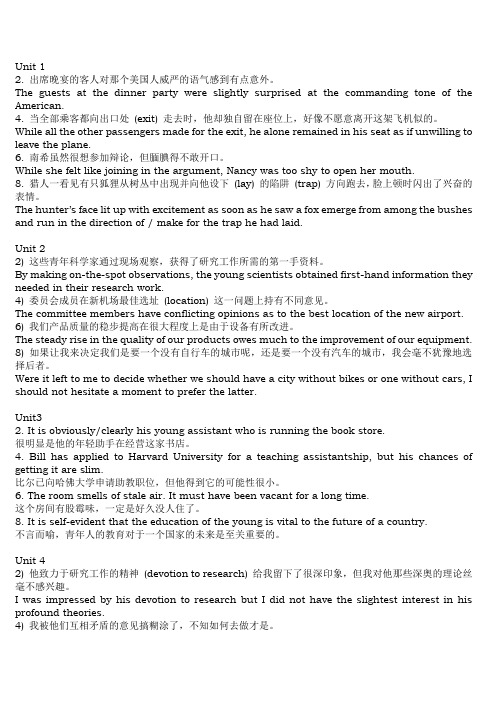 Unit 1
2. 出席晚宴的客人对那个美国人威严的语气感到有点意外。
The guests at the dinner party were slightly surprised at the commanding tone of the American.
4. 当全部乘客都向出口处 (exit) 走去时，他却独自留在座位上，好像不愿意离开这架飞机似的。
While all the other passengers made for the exit, he alone remained in his seat as if unwilling to leave the plane.
6. 南希虽然很想参加辩论，但腼腆得不敢开口。
While she felt like joining in the argument, Nancy was too shy to open her mouth.
8. 猎人一看见有只狐狸从树丛中出现并向他设下 (lay) 的陷阱 (trap) 方向跑去，脸上顿时闪出了兴奋的表情。
The hunter's face lit up with excitement as soon as he saw a fox emerge from among the bushes and run in the direction of / make for the trap he had laid.

Unit 2
2) 这些青年科学家通过现场观察，获得了研究工作所需的第一手资料。
By making on-the-spot observations, the young scientists obtained first-hand information they needed in their research work.
4) 委员会成员在新机场最佳选址 (location) 这一问题上持有不同意见。
The committee members have conflicting opinions as to the best location of the new airport.
6) 我们产品质量的稳步提高在很大程度上是由于设备有所改进。
The steady rise in the quality of our products owes much to the improvement of our equipment.
8) 如果让我来决定我们是要一个没有自行车的城市呢，还是要一个没有汽车的城市，我会毫不犹豫地选择后者。
Were it left to me to decide whether we should have a city without bikes or one without cars, I should not hesitate a moment to prefer the latter.

Unit3
2. It is obviously/clearly his young assistant who is running the book store.
很明显是他的年轻助手在经营这家书店。
4. Bill has applied to Harvard University for a teaching assistantship, but his chances of getting it are slim.
比尔已向哈佛大学申请助教职位，但他得到它的可能性很小。
6. The room smells of stale air. It must have been vacant for a long time.
这个房间有股霉味，一定是好久没人住了。
8. It is self-evident that the education of the young is vital to the future of a country.
不言而喻，青年人的教育对于一个国家的未来是至关重要的。

Unit 4
2) 他致力于研究工作的精神 (devotion to research) 给我留下了很深印象，但我对他那些深奥的理论丝毫不感兴趣。
I was impressed by his devotion to research but I did not have the slightest interest in his profound theories.
4) 我被他们互相矛盾的意见搞糊涂了，不知如何去做才是。